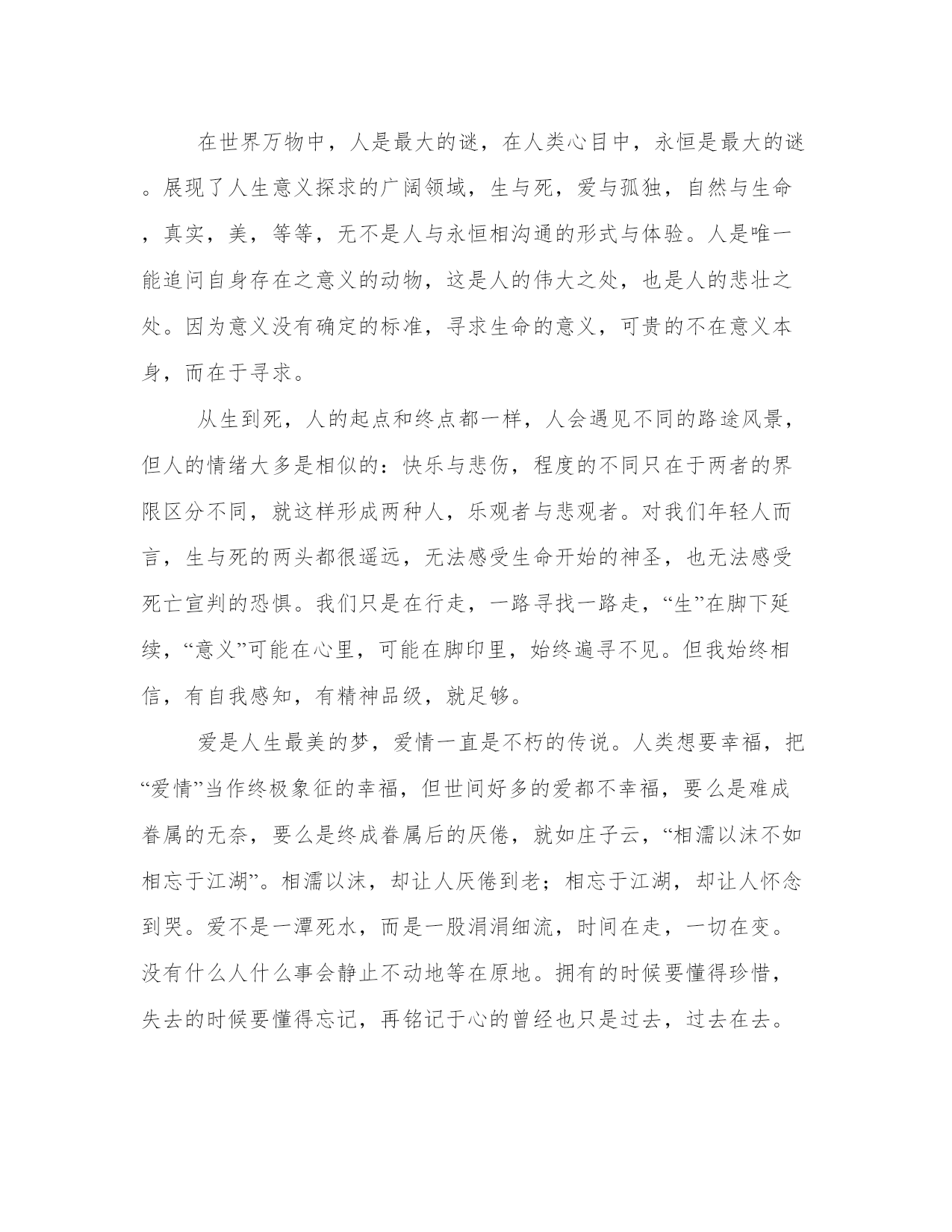 在世界万物中，人是最大的谜，在人类心目中，永恒是最大的谜。展现了人生意义探求的广阔领域，生与死，爱与孤独，自然与生命，真实，美，等等，无不是人与永恒相沟通的形式与体验。人是唯一能追问自身存在之意义的动物，这是人的伟大之处，也是人的悲壮之处。因为意义没有确定的标准，寻求生命的意义，可贵的不在意义本身，而在于寻求。

从生到死，人的起点和终点都一样，人会遇见不同的路途风景，但人的情绪大多是相似的：快乐与悲伤，程度的不同只在于两者的界限区分不同，就这样形成两种人，乐观者与悲观者。对我们年轻人而言，生与死的两头都很遥远，无法感受生命开始的神圣，也无法感受死亡宣判的恐惧。我们只是在行走，一路寻找一路走，“生”在脚下延续，“意义”可能在心里，可能在脚印里，始终遍寻不见。但我始终相信，有自我感知，有精神品级，就足够。

爱是人生最美的梦，爱情一直是不朽的传说。人类想要幸福，把“爱情”当作终极象征的幸福，但世间好多的爱都不幸福，要么是难成眷属的无奈，要么是终成眷属后的厌倦，就如庄子云，“相濡以沫不如相忘于江湖”。相濡以沫，却让人厌倦到老；相忘于江湖，却让人怀念到哭。爱不是一潭死水，而是一股涓涓细流，时间在走，一切在变。没有什么人什么事会静止不动地等在原地。拥有的时候要懂得珍惜，失去的时候要懂得忘记，再铭记于心的曾经也只是过去，过去在去。